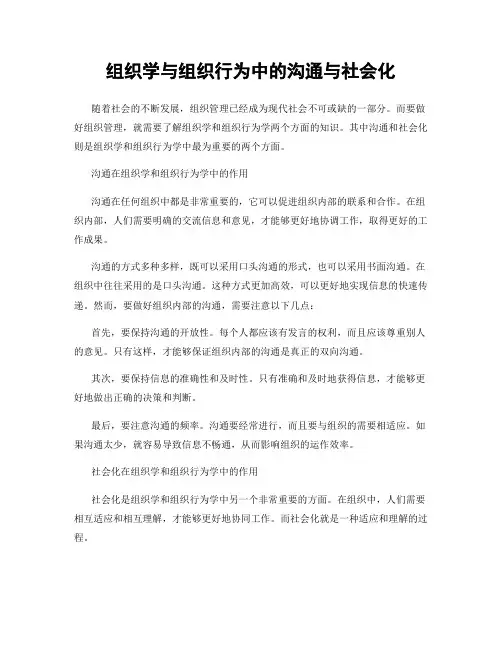 组织学与组织行为中的沟通与社会化

随着社会的不断发展，组织管理已经成为现代社会不可或缺的一部分。而要做好组织管理，就需要了解组织学和组织行为学两个方面的知识。其中沟通和社会化则是组织学和组织行为学中最为重要的两个方面。

沟通在组织学和组织行为学中的作用

沟通在任何组织中都是非常重要的，它可以促进组织内部的联系和合作。在组织内部，人们需要明确的交流信息和意见，才能够更好地协调工作，取得更好的工作成果。

沟通的方式多种多样，既可以采用口头沟通的形式，也可以采用书面沟通。在组织中往往采用的是口头沟通。这种方式更加高效，可以更好地实现信息的快速传递。然而，要做好组织内部的沟通，需要注意以下几点：

首先，要保持沟通的开放性。每个人都应该有发言的权利，而且应该尊重别人的意见。只有这样，才能够保证组织内部的沟通是真正的双向沟通。

其次，要保持信息的准确性和及时性。只有准确和及时地获得信息，才能够更好地做出正确的决策和判断。

最后，要注意沟通的频率。沟通要经常进行，而且要与组织的需要相适应。如果沟通太少，就容易导致信息不畅通，从而影响组织的运作效率。

社会化在组织学和组织行为学中的作用

社会化是组织学和组织行为学中另一个非常重要的方面。在组织中，人们需要相互适应和相互理解，才能够更好地协同工作。而社会化就是一种适应和理解的过程。